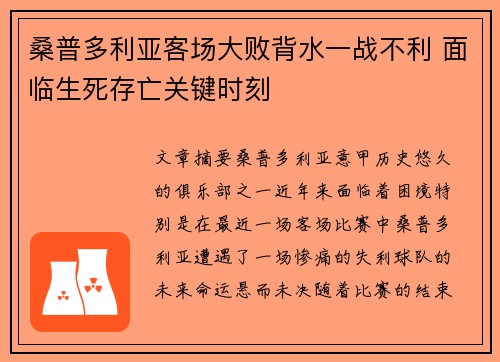 桑普多利亚客场大败背水一战不利 面临生死存亡关键时刻

文章摘要桑普多利亚意甲历史悠久的俱乐部之一近年来面临着困境特别是在最近一场客场比赛中桑普多利亚遭遇了一场惨痛的失利球队的未来命运悬而未决随着比赛的结束